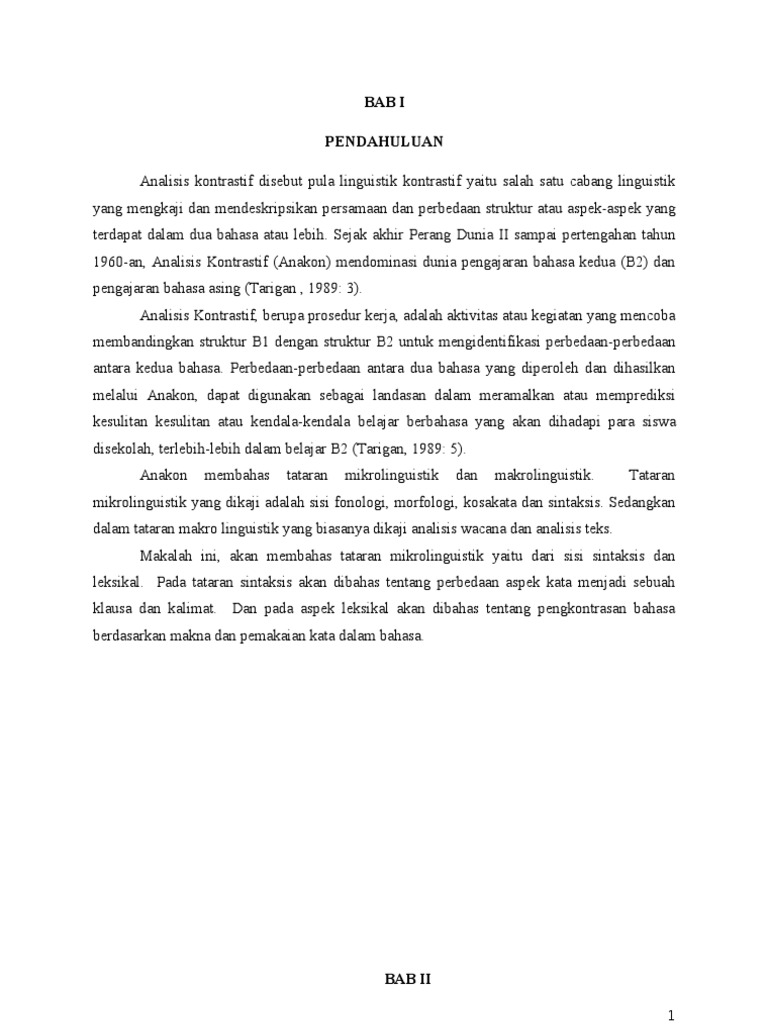 BAB I

PENDAHULUAN

Analisis kontrastif disebut pula linguistik kontrastif yaitu salah satu cabang linguistik yang mengkaji dan mendeskripsikan persamaan dan perbedaan struktur atau aspek-aspek yang terdapat dalam dua bahasa atau lebih. Sejak akhir Perang Dunia II sampai pertengahan tahun 1960-an, Analisis Kontrastif (Anakon) mendominasi dunia pengajaran bahasa kedua (B2) dan pengajaran bahasa asing (Tarigan , 1989: 3).

Analisis Kontrastif, berupa prosedur kerja, adalah aktivitas atau kegiatan yang mencoba membandingkan struktur B1 dengan struktur B2 untuk mengidentifikasi perbedaan-perbedaan antara kedua bahasa. Perbedaan-perbedaan antara dua bahasa yang diperoleh dan dihasilkan melalui Anakon, dapat digunakan sebagai landasan dalam meramalkan atau memprediksi kesulitan kesulitan atau kendala-kendala belajar berbahasa yang akan dihadapi para siswa disekolah, terlebih-lebih dalam belajar B2 (Tarigan, 1989: 5).

Anakon membahas tataran mikrolinguistik dan makrolinguistik. Tataran mikrolinguistik yang dikaji adalah sisi fonologi, morfologi, kosakata dan sintaksis. Sedangkan dalam tataran makro linguistik yang biasanya dikaji analisis wacana dan analisis teks.

Makalah ini, akan membahas tataran mikrolinguistik yaitu dari sisi sintaksis dan leksikal. Pada tataran sintaksis akan dibahas tentang perbedaan aspek kata menjadi sebuah klausa dan kalimat. Dan pada aspek leksikal akan dibahas tentang pengkontrasan bahasa berdasarkan makna dan pemakaian kata dalam bahasa.

BAB II

1